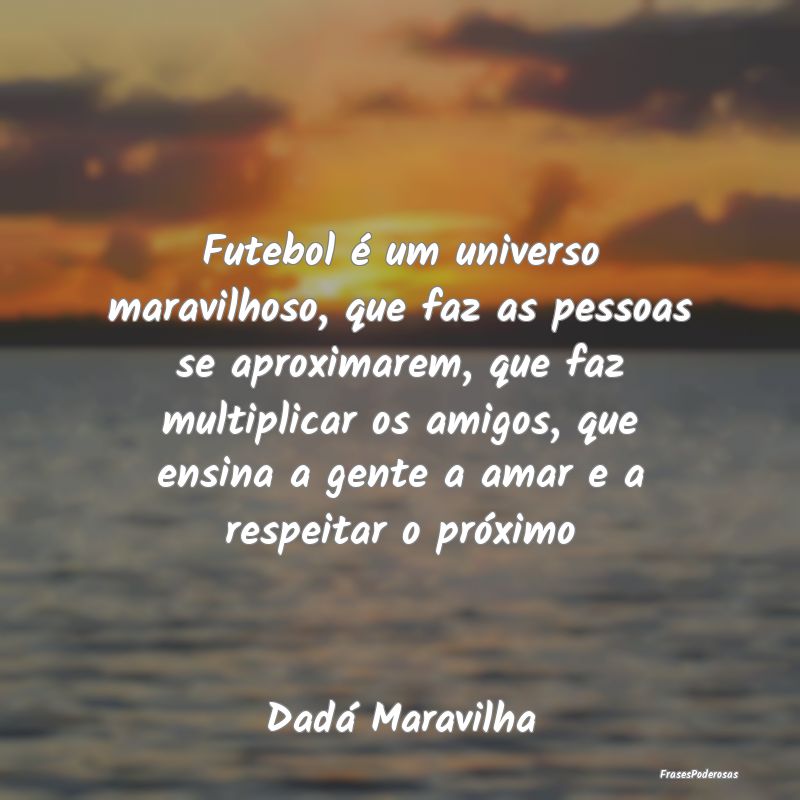 Futebol é um universo maravilhoso, que faz as pessoas se aproximarem, que faz multiplicar os amigos, que ensina a gente a amar e a respeitar o próximo

Dadá Maravilha

FrasesPoderosas